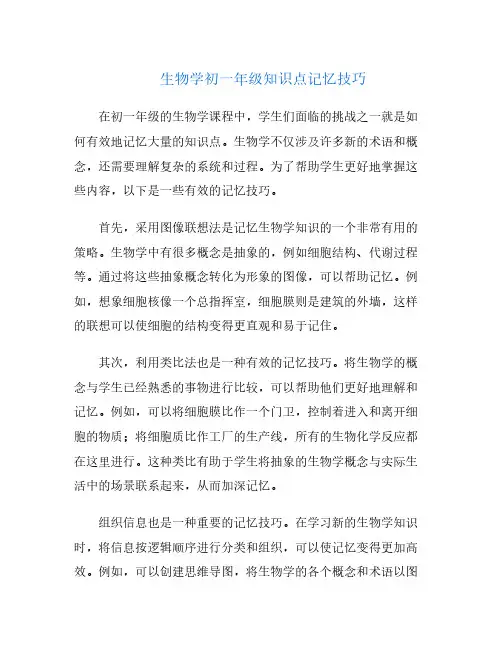 生物学初一年级知识点记忆技巧

在初一年级的生物学课程中，学生们面临的挑战之一就是如何有效地记忆大量的知识点。生物学不仅涉及许多新的术语和概念，还需要理解复杂的系统和过程。为了帮助学生更好地掌握这些内容，以下是一些有效的记忆技巧。

首先，采用图像联想法是记忆生物学知识的一个非常有用的策略。生物学中有很多概念是抽象的，例如细胞结构、代谢过程等。通过将这些抽象概念转化为形象的图像，可以帮助记忆。例如，想象细胞核像一个总指挥室，细胞膜则是建筑的外墙，这样的联想可以使细胞的结构变得更直观和易于记住。

其次，利用类比法也是一种有效的记忆技巧。将生物学的概念与学生已经熟悉的事物进行比较，可以帮助他们更好地理解和记忆。例如，可以将细胞膜比作一个门卫，控制着进入和离开细胞的物质；将细胞质比作工厂的生产线，所有的生物化学反应都在这里进行。这种类比有助于学生将抽象的生物学概念与实际生活中的场景联系起来，从而加深记忆。

组织信息也是一种重要的记忆技巧。在学习新的生物学知识时，将信息按逻辑顺序进行分类和组织，可以使记忆变得更加高效。例如，可以创建思维导图，将生物学的各个概念和术语以图